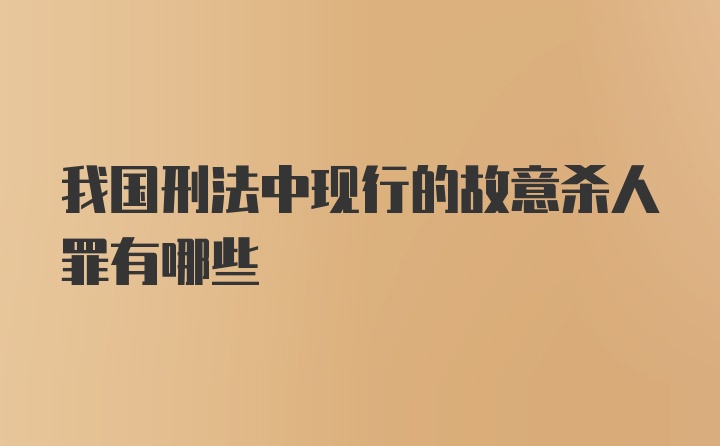 我国刑法中现行的故意杀人罪有哪些